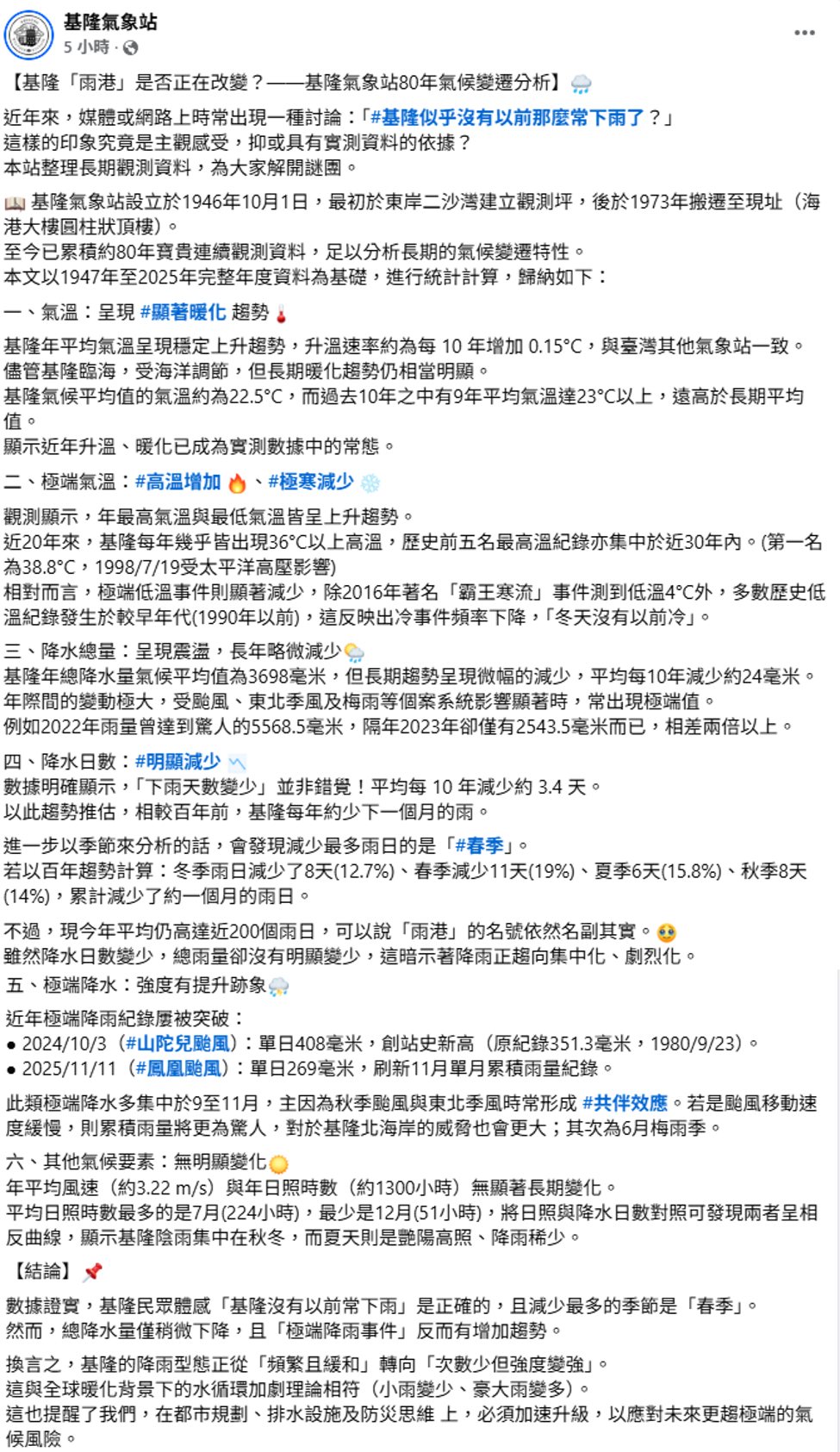 基隆氣象站
5 小時 ·

【基隆「雨港」是否正在改變？——基隆氣象站80年氣候變遷分析】

近年來，媒體或網路上時常出現一種討論：「#基隆似乎沒有以前那麼常下雨了？」
這樣的印象究竟是主觀感受，抑或具有實測資料的依據？
本站整理長期觀測資料，為大家解開謎團。

基隆氣象站設立於1946年10月1日，最初於東岸二沙灣建立觀測坪，後於1973年搬遷至現址（海港大樓圓柱狀頂樓）。
至今已累積約80年寶貴連續觀測資料，足以分析長期的氣候變遷特性。
本文以1947年至2025年完整年度資料為基礎，進行統計計算，歸納如下：

一、氣溫：呈現 #顯著暖化 趨勢

基隆年平均氣溫呈現穩定上升趨勢，升溫速率約為每 10 年增加 0.15°C，與臺灣其他氣象站一致。
儘管基隆臨海，受海洋調節，但長期暖化趨勢仍相當明顯。
基隆氣候平均值的氣溫約為22.5°C，而過去10年之中有9年平均氣溫達23°C以上，遠高於長期平均值。
顯示近年升溫、暖化已成為實測數據中的常態。

二、極端氣溫：#高溫增加 、#極寒減少

觀測顯示，年最高氣溫與最低氣溫皆呈上升趨勢。
近20年來，基隆每年幾乎皆出現36°C以上高溫，歷史前五名最高溫紀錄亦集中於近30年內。(第一名為38.8°C，1998/7/19受太平洋高壓影響)
相對而言，極端低溫事件則顯著減少，除2016年著名「霸王寒流」事件測到低溫4°C外，多數歷史低溫紀錄發生於較早年代(1990年以前)，這反映出冷事件頻率下降，「冬天沒有以前冷」。

三、降水總量：呈現震盪，長年略微減少
基隆年總降水量氣候平均值為3698毫米，但長期趨勢呈現微幅的減少，平均每10年減少約24毫米。
年際間的變動極大，受颱風、東北季風及梅雨等個案系統影響顯著時，常出現極端值。
例如2022年雨量曾達到驚人的5568.5毫米，隔年2023年卻僅有2543.5毫米而已，相差兩倍以上。

四、降水日數：#明顯減少
數據明確顯示，「下雨天數變少」並非錯覺！平均每 10 年減少約 3.4 天。
以此趨勢推估，相較百年前，基隆每年約少下一個月的雨。

進一步以季節來分析的話，會發現減少最多雨日的是「#春季」。
若以百年趨勢計算：冬季雨日減少了8天(12.7%)、春季減少11天(19%)、夏季6天(15.8%)、秋季8天(14%)，累計減少了約一個月的雨日。

不過，現今年平均仍高達近200個雨日，可以說「雨港」的名號依然名副其實。
雖然降水日數變少，總雨量卻沒有明顯變少，這暗示著降雨正趨向集中化、劇烈化。

五、極端降水：強度有提升跡象

近年極端降雨紀錄屢被突破：
● 2024/10/3（#山陀兒颱風）：單日408毫米，創站史新高（原紀錄351.3毫米，1980/9/23）。
● 2025/11/11（#鳳凰颱風）：單日269毫米，刷新11月單月累積雨量紀錄。

此類極端降水多集中於9至11月，主因為秋季颱風與東北季風時常形成 #共伴效應。若是颱風移動速度緩慢，則累積雨量將更為驚人，對於基隆北海岸的威脅也會更大；其次為6月梅雨季。

六、其他氣候要素：無明顯變化
年平均風速（約3.22 m/s）與年日照時數（約1300小時）無顯著長期變化。
平均日照時數最多的是7月(224小時)，最少是12月(51小時)，將日照與降水日數對照可發現兩者呈相反曲線，顯示基隆陰雨集中在秋冬，而夏天則是艷陽高照、降雨稀少。

【結論】

數據證實，基隆民眾體感「基隆沒有以前常下雨」是正確的，且減少最多的季節是「春季」。
然而，總降水量僅稍微下降，且「極端降雨事件」反而有增加趨勢。

換言之，基隆的降雨型態正從「頻繁且緩和」轉向「次數少但強度變強」。
這與全球暖化背景下的水循環加劇理論相符（小雨變少、豪大雨變多）。
這也提醒了我們，在都市規劃、排水設施及防災思維 上，必須加速升級，以應對未來更趨極端的氣候風險。